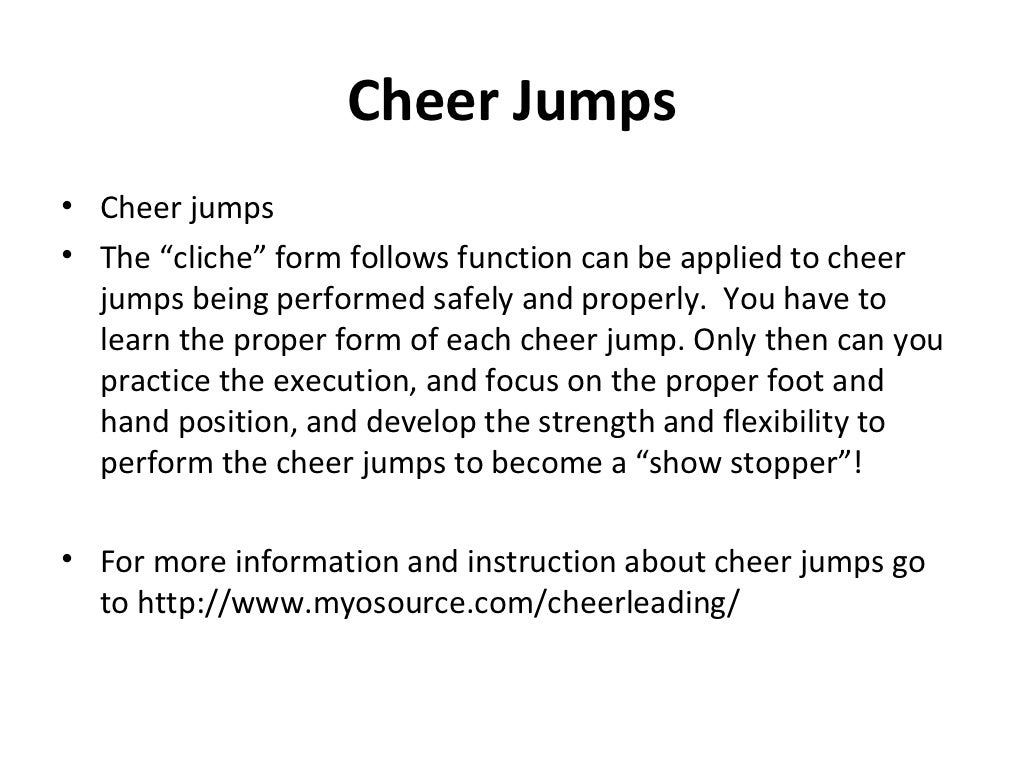 Cheer Jumps

• Cheer jumps
• The “cliche” form follows function can be applied to cheer jumps being performed safely and properly. You have to learn the proper form of each cheer jump. Only then can you practice the execution, and focus on the proper foot and hand position, and develop the strength and flexibility to perform the cheer jumps to become a “show stopper”!

• For more information and instruction about cheer jumps go to http://www.myosource.com/cheerleading/